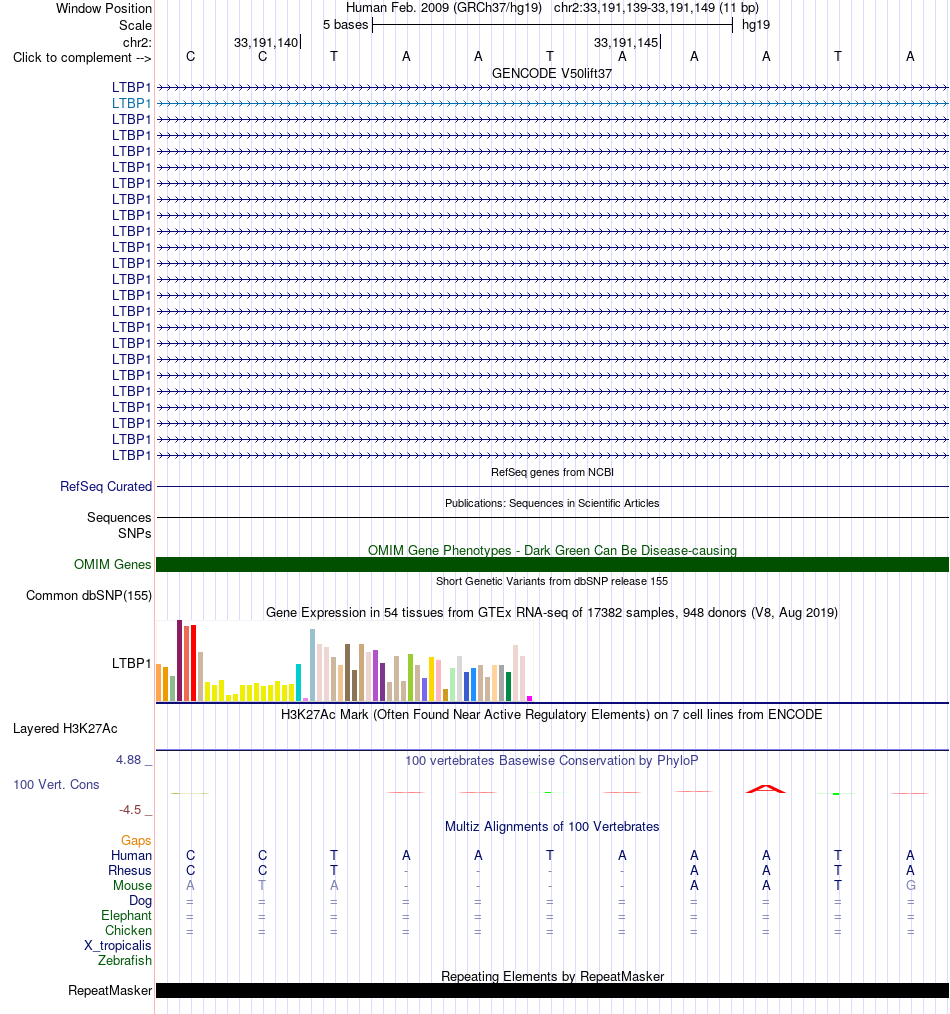 Window Position Human Feb. 2009 (GRCh37/hg19) chr2:33,191,139-33,191,149 (11 bp)
Scale 5 bases hg19
chr2: 33,191,140 33,191,145
Click to complement --> C C T A A T A A A T A
GENCODE V50lift37
LTBP1
LTBP1
LTBP1
LTBP1
LTBP1
LTBP1
LTBP1
LTBP1
LTBP1
LTBP1
LTBP1
LTBP1
LTBP1
LTBP1
LTBP1
LTBP1
LTBP1
LTBP1
LTBP1
LTBP1
LTBP1
LTBP1
LTBP1
LTBP1
RefSeq genes from NCBI
RefSeq Curated
Publications: Sequences in Scientific Articles
Sequences
SNPs
OMIM Gene Phenotypes - Dark Green Can Be Disease-causing
OMIM Genes
Short Genetic Variants from dbSNP release 155
Common dbSNP(155)
Gene Expression in 54 tissues from GTEx RNA-seq of 17382 samples, 948 donors (V8, Aug 2019)
LTBP1
H3K27Ac Mark (Often Found Near Active Regulatory Elements) on 7 cell lines from ENCODE
Layered H3K27Ac
4.88 _
100 vertebrates Basewise Conservation by PhyloP
100 Vert. Cons
-4.5 _
Multiz Alignments of 100 Vertebrates
Gaps
Human C C T A A T A A A T A
Rhesus C C T - - - - A A T A
Mouse A T A - - - - A A T G
Dog = = = = = = = = = = =
Elephant = = = = = = = = = = =
Chicken = = = = = = = = = = =
X_tropicalis
Zebrafish
Repeating Elements by RepeatMasker
RepeatMasker